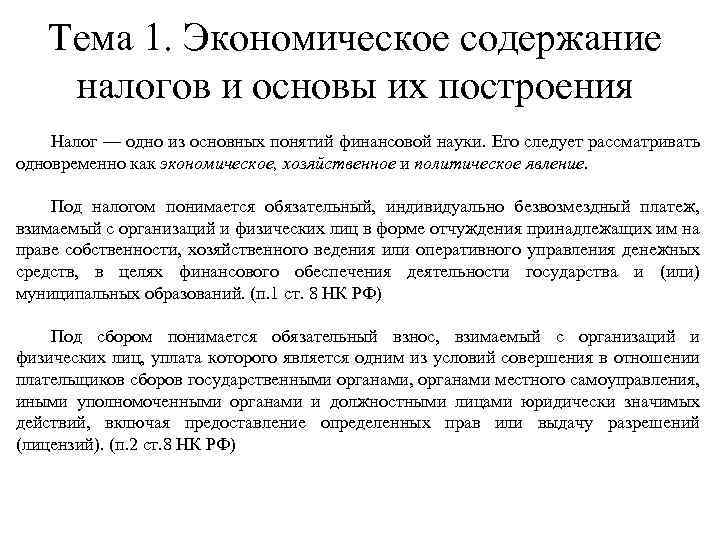 Тема 1. Экономическое содержание налогов и основы их построения

Налог — одно из основных понятий финансовой науки. Его следует рассматривать одновременно как экономическое, хозяйственное и политическое явление.

Под налогом понимается обязательный, индивидуально безвозмездный платеж, взимаемый с организаций и физических лиц в форме отчуждения принадлежащих им на праве собственности, хозяйственного ведения или оперативного управления денежных средств, в целях финансового обеспечения деятельности государства и (или) муниципальных образований. (п.1 ст. 8 НК РФ)

Под сбором понимается обязательный взнос, взимаемый с организаций и физических лиц, уплата которого является одним из условий совершения в отношении плательщиков сборов государственными органами, органами местного самоуправления, иными уполномоченными органами и должностными лицами юридически значимых действий, включая предоставление определенных прав или выдачу разрешений (лицензий). (п.2 ст.8 НК РФ)